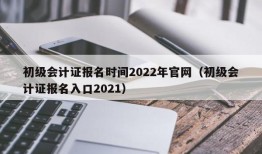 初级会计证报名时间2022年官网（初级会计证报名入口2021）